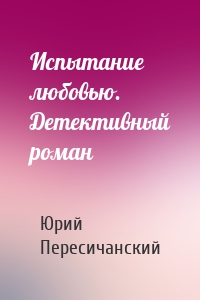 Испытание любовью. Детективный роман

Юрий Пересичанский